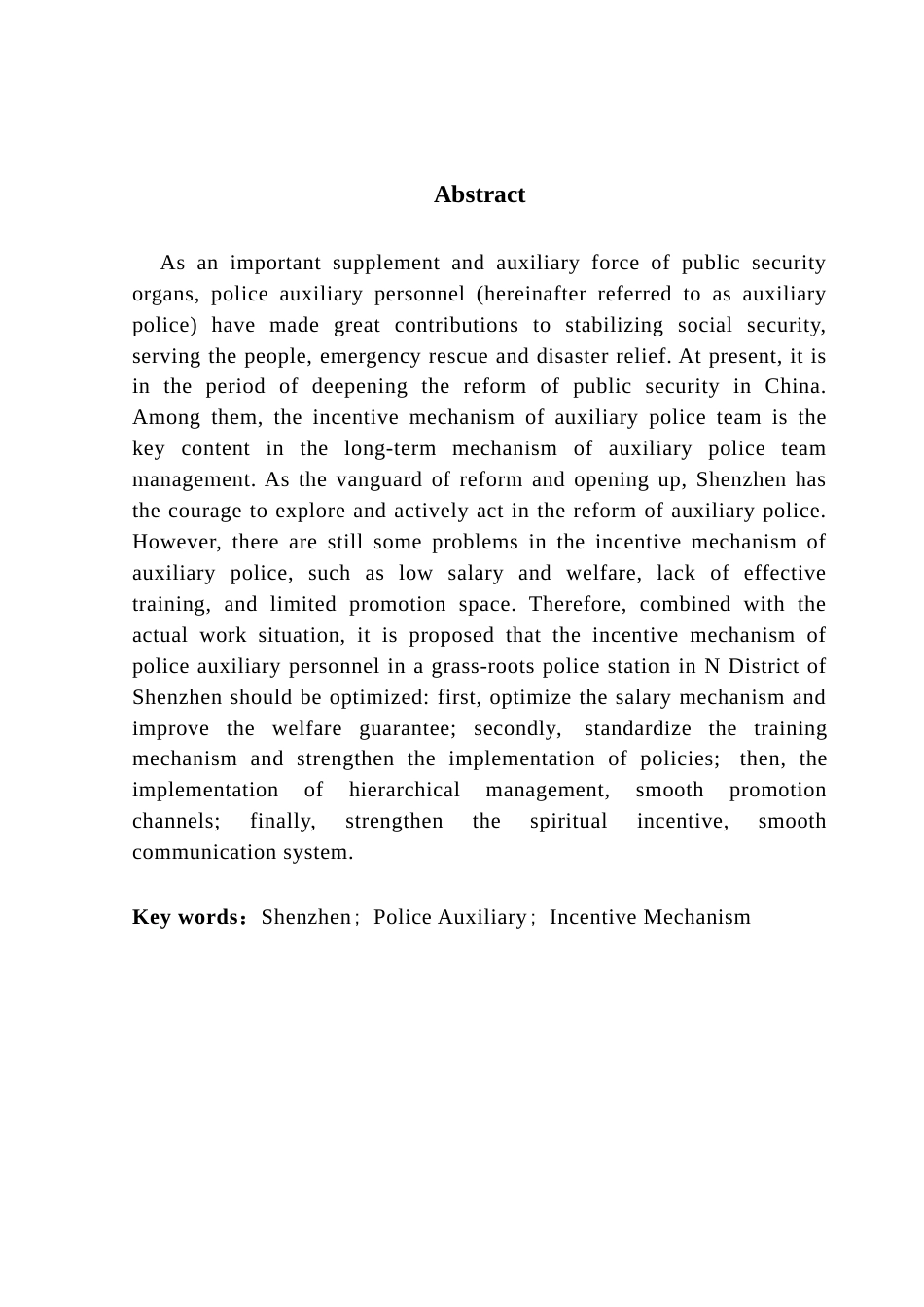 Abstract

As an important supplement and auxiliary force of public security organs, police auxiliary personnel (hereinafter referred to as auxiliary police) have made great contributions to stabilizing social security, serving the people, emergency rescue and disaster relief. At present, it is in the period of deepening the reform of public security in China. Among them, the incentive mechanism of auxiliary police team is the key content in the long-term mechanism of auxiliary police team management. As the vanguard of reform and opening up, Shenzhen has the courage to explore and actively act in the reform of auxiliary police. However, there are still some problems in the incentive mechanism of auxiliary police, such as low salary and welfare, lack of effective training, and limited promotion space. Therefore, combined with the actual work situation, it is proposed that the incentive mechanism of police auxiliary personnel in a grass-roots police station in N District of Shenzhen should be optimized: first, optimize the salary mechanism and improve the welfare guarantee; secondly, standardize the training mechanism and strengthen the implementation of policies; then, the implementation of hierarchical management, smooth promotion channels; finally, strengthen the spiritual incentive, smooth communication system.

Key words：Shenzhen；Police Auxiliary；Incentive Mechanism